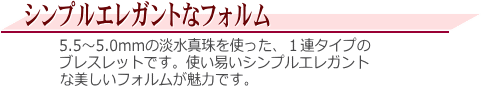 シンプルエレガントなフォルム

5.5～5.0mmの淡水真珠を使った、１連タイプのブレスレットです。使い易いシンプルエレガントな美しいフォルムが魅力です。